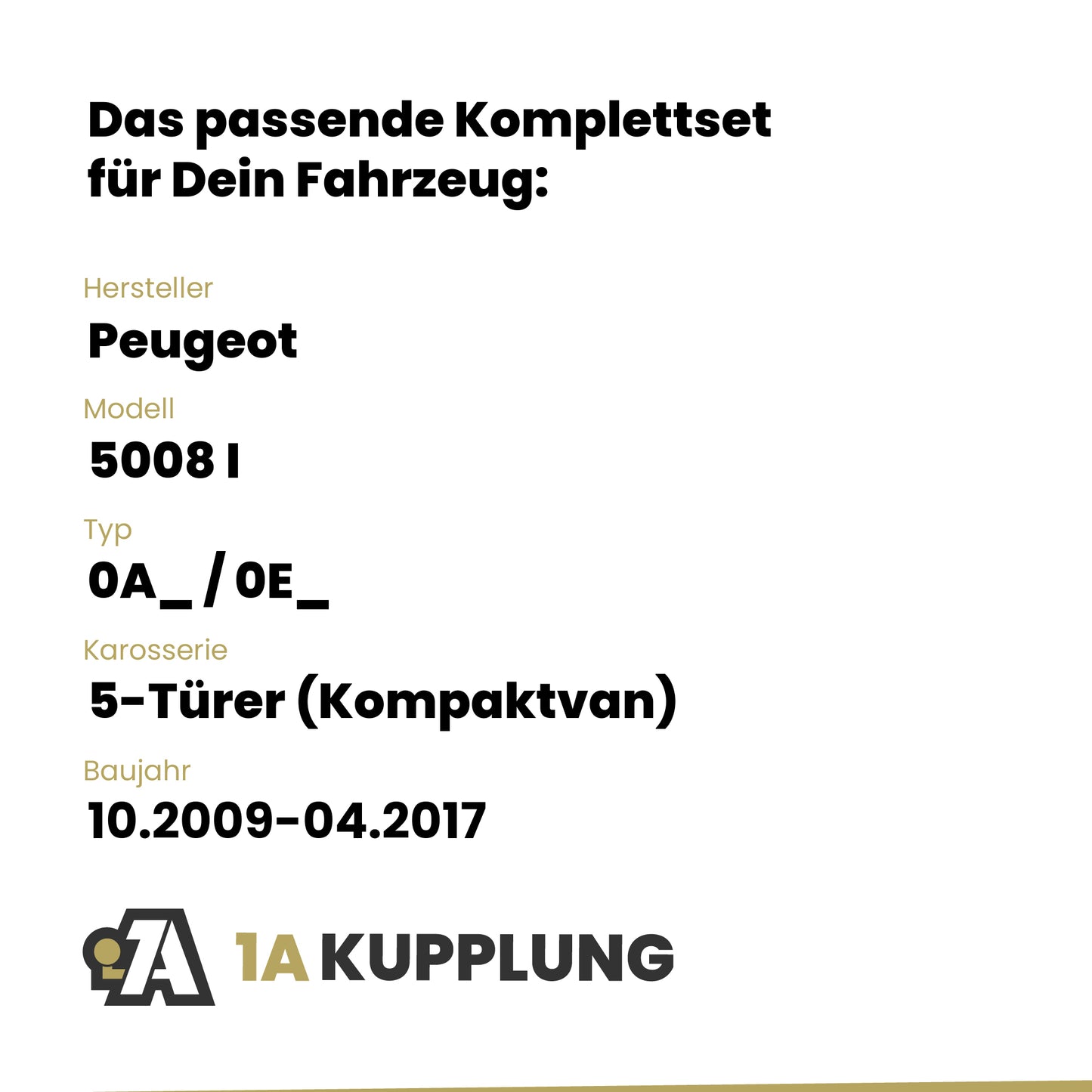 Das passende Komplettset für Dein Fahrzeug:

Hersteller
Peugeot

Modell
5008 I

Typ
0A_ / 0E_

Karosserie
5-Türer (Kompaktvan)

Baujahr
10.2009-04.2017

1A KUPPLUNG